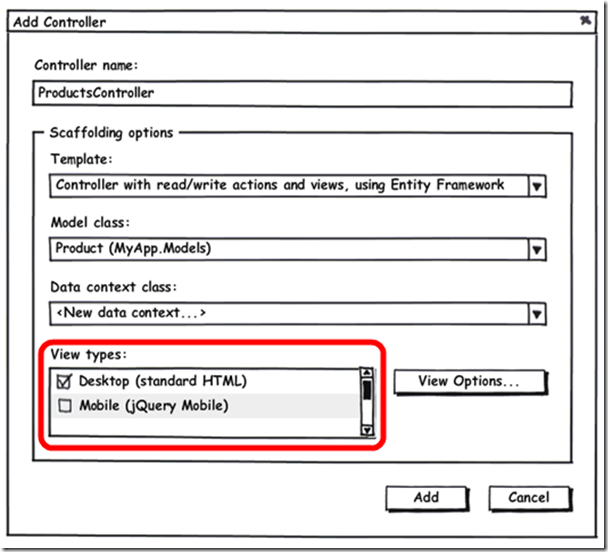 Add Controller

Controller name:

ProductsController

Scaffolding options

Template:

Controller with read/write actions and views, using Entity Framework

Model class:

Product (MyApp.Models)

Data context class:

<New data context...>

View types:

Desktop (standard HTML)

Mobile (jQuery Mobile)

View Options...

Add

Cancel